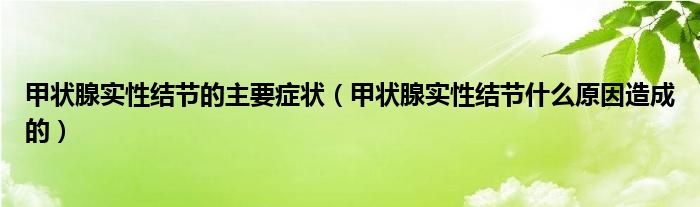 甲状腺实性结节的主要症状（甲状腺实性结节什么原因造成的）